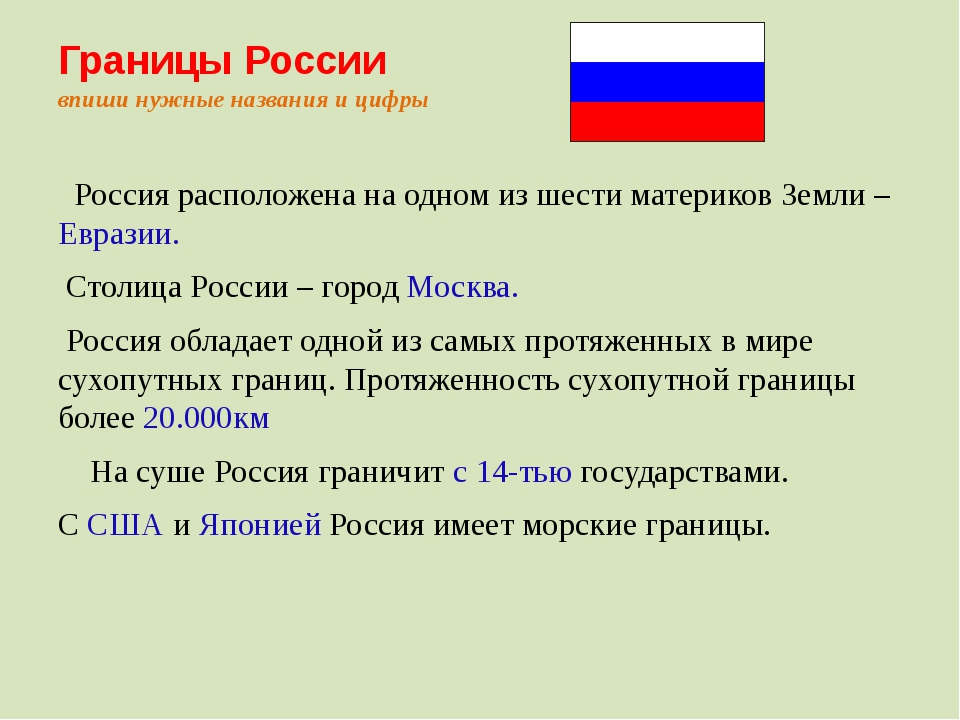 Границы России
впиши нужные названия и цифры

Россия расположена на одном из шести материков Земли – Евразии.

Столица России – город Москва.

Россия обладает одной из самых протяженных в мире сухопутных границ. Протяженность сухопутной границы более 20.000км

На суше Россия граничит с 14-тью государствами.

С США и Японией Россия имеет морские границы.